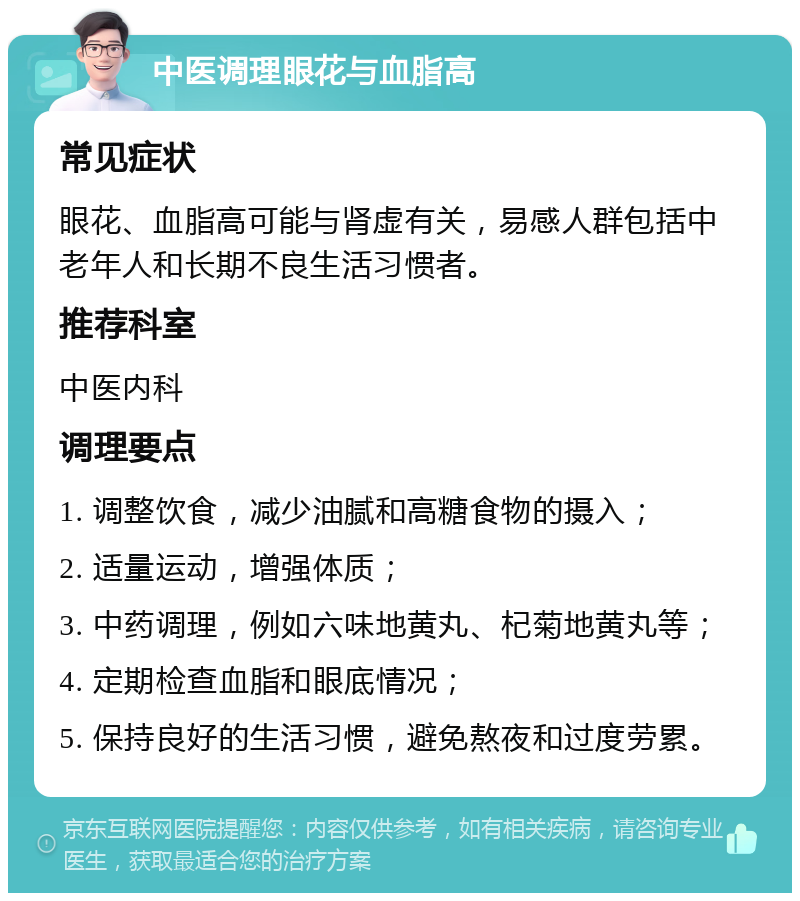 中医调理眼花与血脂高

常见症状

眼花、血脂高可能与肾虚有关，易感人群包括中老年人和长期不良生活习惯者。

推荐科室

中医内科

调理要点

1. 调整饮食，减少油腻和高糖食物的摄入；

2. 适量运动，增强体质；

3. 中药调理，例如六味地黄丸、杞菊地黄丸等；

4. 定期检查血脂和眼底情况；

5. 保持良好的生活习惯，避免熬夜和过度劳累。

京东互联网医院提醒您：内容仅供参考，如有相关疾病，请咨询专业医生，获取最适合您的治疗方案